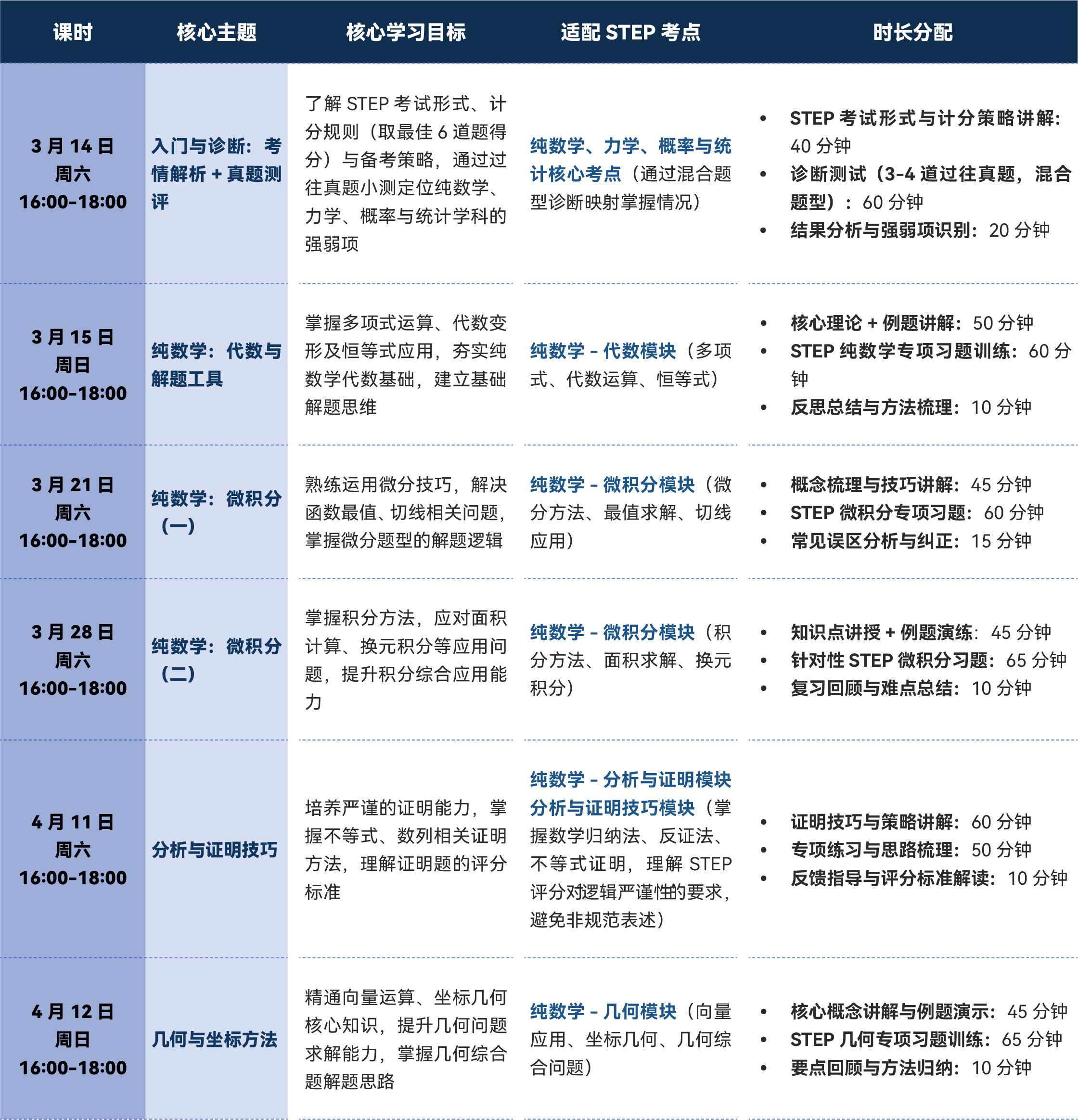 | 课时 | 核心主题 | 核心学习目标 | 适配 STEP 考点 | 时长分配 |
|---|---|---|---|---|
| 3 月 14 日 周六 16:00-18:00 | 入门与诊断：考情解析 + 真题测评 | 了解 STEP 考试形式、计分规则（取最佳 6 道题得分）与备考策略，通过过往真题小测定位纯数学、力学、概率与统计学科的强弱项 | 纯数学、力学、概率与统计核心考点（通过混合题型诊断映射掌握情况） | • STEP 考试形式与计分策略讲解：40 分钟 • 诊断测试（3-4 道过往真题，混合题型）：60 分钟 • 结果分析与强弱项识别：20 分钟 |
| 3 月 15 日 周日 16:00-18:00 | 纯数学：代数与解题工具 | 掌握多项式运算、代数变形及恒等式应用，夯实纯数学代数基础，建立基础解题思维 | 纯数学 - 代数模块（多项式、代数运算、恒等式） | • 核心理论 + 例题讲解：50 分钟 • STEP 纯数学专项习题训练：60 分钟 • 反思总结与方法梳理：10 分钟 |
| 3 月 21 日 周六 16:00-18:00 | 纯数学：微积分（一） | 熟练运用微分技巧，解决函数最值、切线相关问题，掌握微分题型的解题逻辑 | 纯数学 - 微积分模块（微分方法、最值求解、切线应用） | • 概念梳理与技巧讲解：45 分钟 • STEP 微积分专项习题：60 分钟 • 常见误区分析与纠正：15 分钟 |
| 3 月 28 日 周六 16:00-18:00 | 纯数学：微积分（二） | 掌握积分方法，应对面积计算、换元积分等应用问题，提升积分综合应用能力 | 纯数学 - 微积分模块（积分方法、面积求解、换元积分） | • 知识点讲授 + 例题演练：45 分钟 • 针对性 STEP 微积分习题：65 分钟 • 复习回顾与难点总结：10 分钟 |
| 4 月 11 日 周六 16:00-18:00 | 分析与证明技巧 | 培养严谨的证明能力，掌握不等式、数列相关证明方法，理解证明题的评分标准 | 纯数学 - 分析与证明模块 分析与证明技巧模块（掌握数学归纳法、反证法、不等式证明，理解 STEP 评分对逻辑严谨性的要求，避免非规范表述） | • 证明技巧与策略讲解：60 分钟 • 专项练习与思路梳理：50 分钟 • 反馈指导与评分标准解读：10 分钟 |
| 4 月 12 日 周日 16:00-18:00 | 几何与坐标方法 | 精通向量运算、坐标几何核心知识，提升几何问题求解能力，掌握几何综合题解题思路 | 纯数学 - 几何模块（向量应用、坐标几何、几何综合问题） | • 核心概念讲解与例题演示：45 分钟 • STEP 几何专项习题训练：65 分钟 • 要点回顾与方法归纳：10 分钟 |